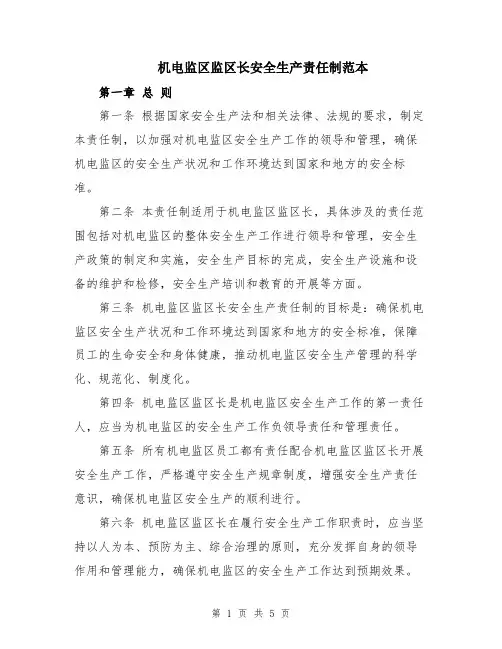 机电监区监区长安全生产责任制范本

第一章 总 则

第一条 根据国家安全生产法和相关法律、法规的要求，制定本责任制，以加强对机电监区安全生产工作的领导和管理，确保机电监区的安全生产状况和工作环境达到国家和地方的安全标准。

第二条 本责任制适用于机电监区监区长，具体涉及的责任范围包括对机电监区的整体安全生产工作进行领导和管理，安全生产政策的制定和实施，安全生产目标的完成，安全生产设施和设备的维护和检修，安全生产培训和教育的开展等方面。

第三条 机电监区监区长安全生产责任制的目标是：确保机电监区安全生产状况和工作环境达到国家和地方的安全标准，保障员工的生命安全和身体健康，推动机电监区安全生产管理的科学化、规范化、制度化。

第四条 机电监区监区长是机电监区安全生产工作的第一责任人，应当为机电监区的安全生产工作负领导责任和管理责任。

第五条 所有机电监区员工都有责任配合机电监区监区长开展安全生产工作，严格遵守安全生产规章制度，增强安全生产责任意识，确保机电监区安全生产的顺利进行。

第六条 机电监区监区长在履行安全生产工作职责时，应当坚持以人为本、预防为主、综合治理的原则，充分发挥自身的领导作用和管理能力，确保机电监区的安全生产工作达到预期效果。

第 1 页 共 5 页